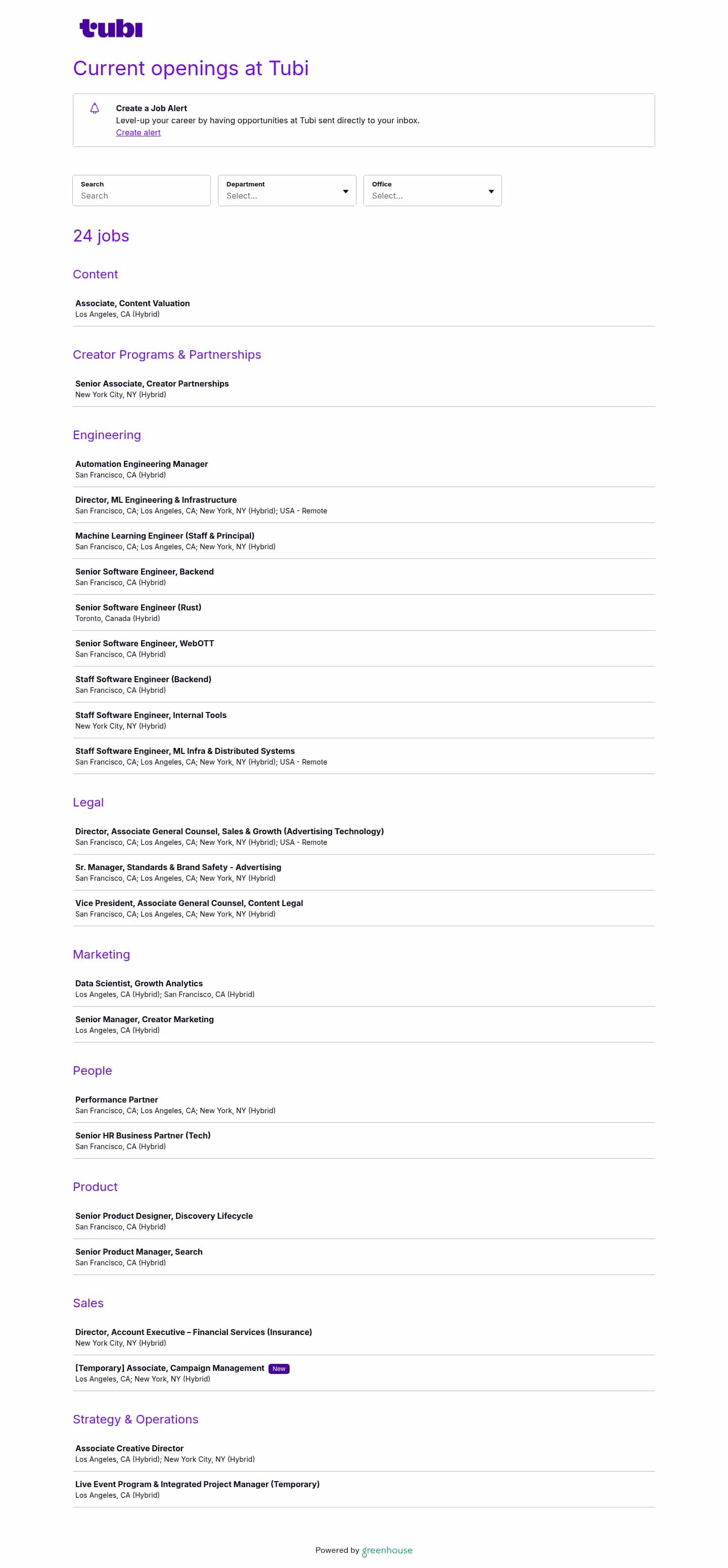 tubi

Current openings at Tubi

Create a Job Alert
Level-up your career by having opportunities at Tubi sent directly to your inbox.
Create alert

Search
Search

Department
Select...

Office
Select...

24 jobs

Content

Associate, Content Valuation
Los Angeles, CA (Hybrid)

Creator Programs & Partnerships

Senior Associate, Creator Partnerships
New York City, NY (Hybrid)

Engineering

Automation Engineering Manager
San Francisco, CA (Hybrid)

Director, ML Engineering & Infrastructure
San Francisco, CA; Los Angeles, CA; New York, NY (Hybrid); USA - Remote

Machine Learning Engineer (Staff & Principal)
San Francisco, CA; Los Angeles, CA; New York, NY (Hybrid)

Senior Software Engineer, Backend
San Francisco, CA (Hybrid)

Senior Software Engineer (Rust)
Toronto, Canada (Hybrid)

Senior Software Engineer, WebOTT
San Francisco, CA (Hybrid)

Staff Software Engineer (Backend)
San Francisco, CA (Hybrid)

Staff Software Engineer, Internal Tools
New York City, NY (Hybrid)

Staff Software Engineer, ML Infra & Distributed Systems
San Francisco, CA; Los Angeles, CA; New York, NY (Hybrid); USA - Remote

Legal

Director, Associate General Counsel, Sales & Growth (Advertising Technology)
San Francisco, CA; Los Angeles, CA; New York, NY (Hybrid); USA - Remote

Sr. Manager, Standards & Brand Safety - Advertising
San Francisco, CA; Los Angeles, CA; New York, NY (Hybrid)

Vice President, Associate General Counsel, Content Legal
San Francisco, CA; Los Angeles, CA; New York, NY (Hybrid)

Marketing

Data Scientist, Growth Analytics
Los Angeles, CA (Hybrid); San Francisco, CA (Hybrid)

Senior Manager, Creator Marketing
Los Angeles, CA (Hybrid)

People

Performance Partner
San Francisco, CA; Los Angeles, CA; New York, NY (Hybrid)

Senior HR Business Partner (Tech)
San Francisco, CA (Hybrid)

Product

Senior Product Designer, Discovery Lifecycle
San Francisco, CA (Hybrid)

Senior Product Manager, Search
San Francisco, CA (Hybrid)

Sales

Director, Account Executive – Financial Services (Insurance)
New York City, NY (Hybrid)

[Temporary] Associate, Campaign Management New
Los Angeles, CA; New York, NY (Hybrid)

Strategy & Operations

Associate Creative Director
Los Angeles, CA (Hybrid); New York City, NY (Hybrid)

Live Event Program & Integrated Project Manager (Temporary)
Los Angeles, CA (Hybrid)

Powered by greenhouse